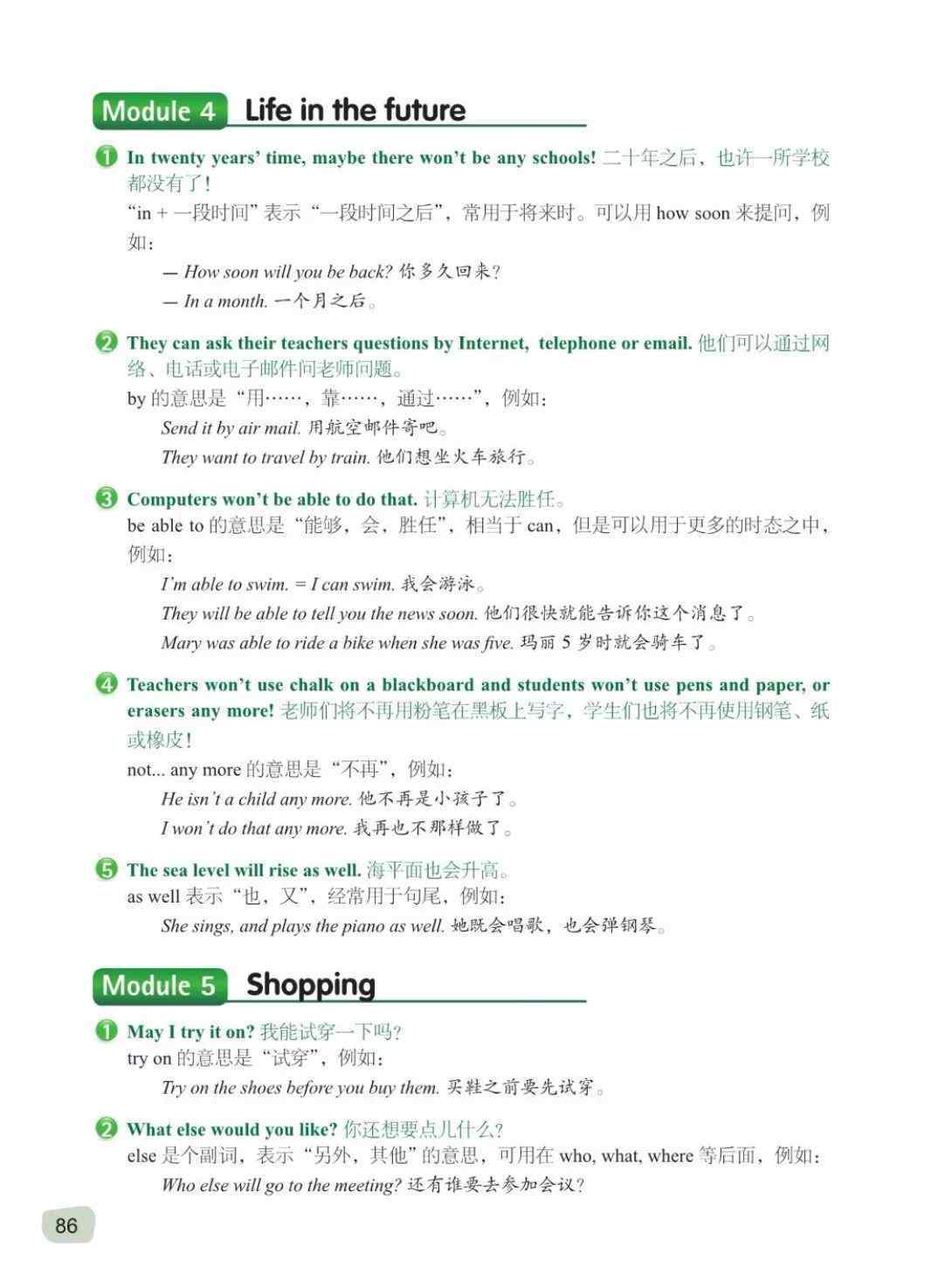 Module 4 Life in the future

1 In twenty years' time, maybe there won't be any schools! 二十年之后，也许一所学校都没有了！
"in + 一段时间" 表示 "一段时间之后"，常用于将来时。可以用 how soon 来提问，例如：
— How soon will you be back? 你多久回来？
— In a month. 一个月之后。

2 They can ask their teachers questions by Internet, telephone or email. 他们可以通过网络、电话或电子邮件问老师问题。
by 的意思是 "用……，靠……，通过……"，例如：
Send it by air mail. 用航空邮件寄吧。
They want to travel by train. 他们想坐火车旅行。

3 Computers won't be able to do that. 计算机无法胜任。
be able to 的意思是 "能够，会，胜任"，相当于 can，但是可以用于更多的时态之中，例如：
I'm able to swim. = I can swim. 我会游泳。
They will be able to tell you the news soon. 他们很快就能告诉你这个消息了。
Mary was able to ride a bike when she was five. 玛丽 5 岁时就会骑车了。

4 Teachers won't use chalk on a blackboard and students won't use pens and paper, or erasers any more! 老师们将不再用粉笔在黑板上写字，学生们也将不再使用钢笔、纸或橡皮！
not... any more 的意思是 "不再"，例如：
He isn't a child any more. 他不再是小孩子了。
I won't do that any more. 我再也不那样做了。

5 The sea level will rise as well. 海平面也会升高。
as well 表示 "也，又"，经常用于句尾，例如：
She sings, and plays the piano as well. 她既会唱歌，也会弹钢琴。

Module 5 Shopping

1 May I try it on? 我能试穿一下吗？
try on 的意思是 "试穿"，例如：
Try on the shoes before you buy them. 买鞋之前要先试穿。

2 What else would you like? 你还想要点儿什么？
else 是个副词，表示 "另外，其他" 的意思，可用在 who, what, where 等后面，例如：
Who else will go to the meeting? 还有谁要去参加会议？

86